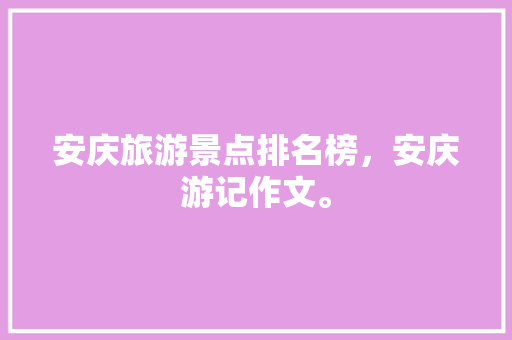 安庆旅游景点排名榜，安庆游记作文。